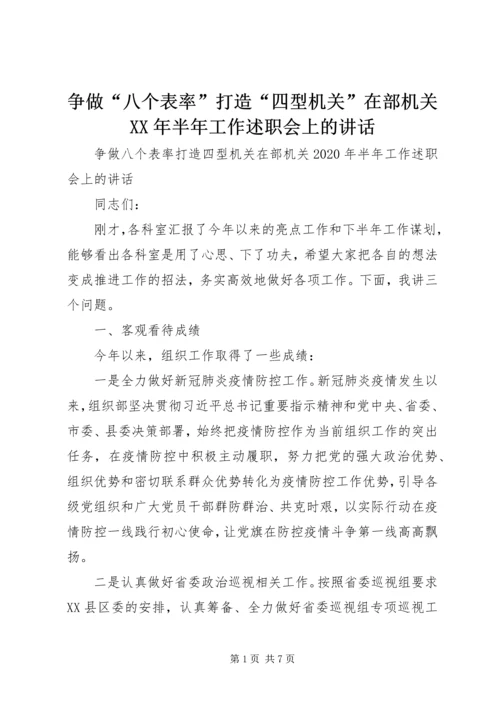 争做“八个表率”打造“四型机关”在部机关XX年半年工作述职会上的讲话

争做八个表率打造四型机关在部机关2020年半年工作述职会上的讲话

同志们：

刚才，各科室汇报了今年以来的亮点工作和下半年工作谋划，能够看出各科室是用了心思、下了功夫，希望大家把各自的想法变成推进工作的招法，务实高效地做好各项工作。下面，我讲三个问题。

一、客观看待成绩

今年以来，组织工作取得了一些成绩：

一是全力做好新冠肺炎疫情防控工作。新冠肺炎疫情发生以来，组织部坚决贯彻习近平总书记重要指示精神和党中央、省委、市委、县委决策部署，始终把疫情防控作为当前组织工作的突出任务，在疫情防控中积极主动履职，努力把党的强大政治优势、组织优势和密切联系群众优势转化为疫情防控工作优势，引导各级党组织和广大党员干部群防群治、共克时艰，以实际行动在疫情防控一线践行初心使命，让党旗在防控疫情斗争第一线高高飘扬。

二是认真做好省委政治巡视相关工作。按照省委巡视组要求XX县区委的安排，认真筹备、全力做好省委巡视组专项巡视工

第1页 共7页